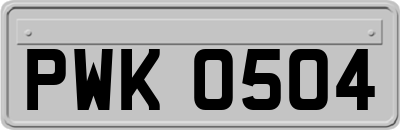 PWK 0504